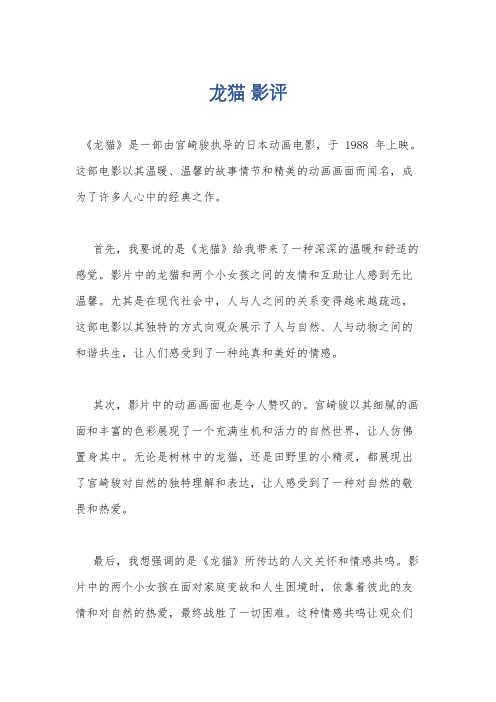 龙猫 影评

《龙猫》是一部由宫崎骏执导的日本动画电影，于 1988 年上映。这部电影以其温暖、温馨的故事情节和精美的动画画面而闻名，成为了许多人心中的经典之作。

首先，我要说的是《龙猫》给我带来了一种深深的温暖和舒适的感觉。影片中的龙猫和两个小女孩之间的友情和互助让人感到无比温馨。尤其是在现代社会中，人与人之间的关系变得越来越疏远，这部电影以其独特的方式向观众展示了人与自然、人与动物之间的和谐共生，让人们感受到了一种纯真和美好的情感。

其次，影片中的动画画面也是令人赞叹的。宫崎骏以其细腻的画面和丰富的色彩展现了一个充满生机和活力的自然世界，让人仿佛置身其中。无论是树林中的龙猫，还是田野里的小精灵，都展现出了宫崎骏对自然的独特理解和表达，让人感受到了一种对自然的敬畏和热爱。

最后，我想强调的是《龙猫》所传达的人文关怀和情感共鸣。影片中的两个小女孩在面对家庭变故和人生困境时，依靠着彼此的友情和对自然的热爱，最终战胜了一切困难。这种情感共鸣让观众们